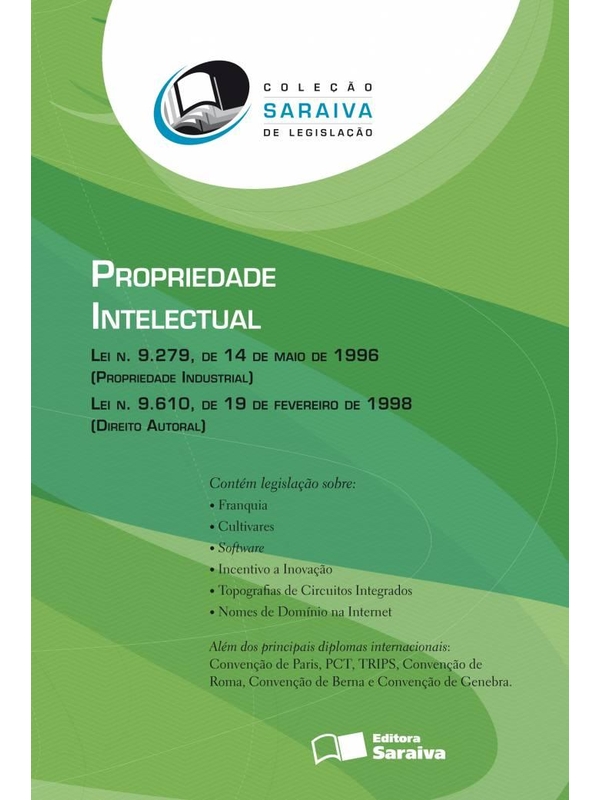 COLEÇÃO
SARAIVA
DE LEGISLAÇÃO

PROPRIEDADE
INTELECTUAL

LEI N. 9.279, DE 14 DE MAIO DE 1996
(PROPRIEDADE INDUSTRIAL)

LEI N. 9.610, DE 19 DE FEVEREIRO DE 1998
(DIREITO AUTORAL)

Contém legislação sobre:
• Franquia
• Cultivares
• Software
• Incentivo a Inovação
• Topografias de Circuitos Integrados
• Nomes de Domínio na Internet

Além dos principais diplomas internacionais: Convenção de Paris, PCT, TRIPS, Convenção de Roma, Convenção de Berna e Convenção de Genebra.

Editora
Saraiva